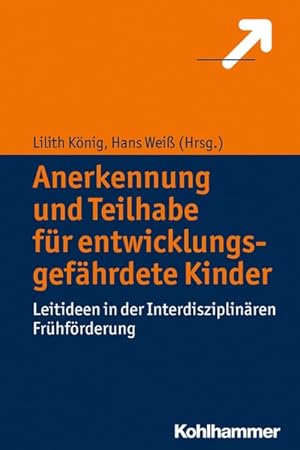 Lilith König, Hans Weiß (Hrsg.)

Anerkennung und Teilhabe für entwicklungsgefährdete Kinder

Leitideen in der Interdisziplinären Frühförderung

Kohlhammer